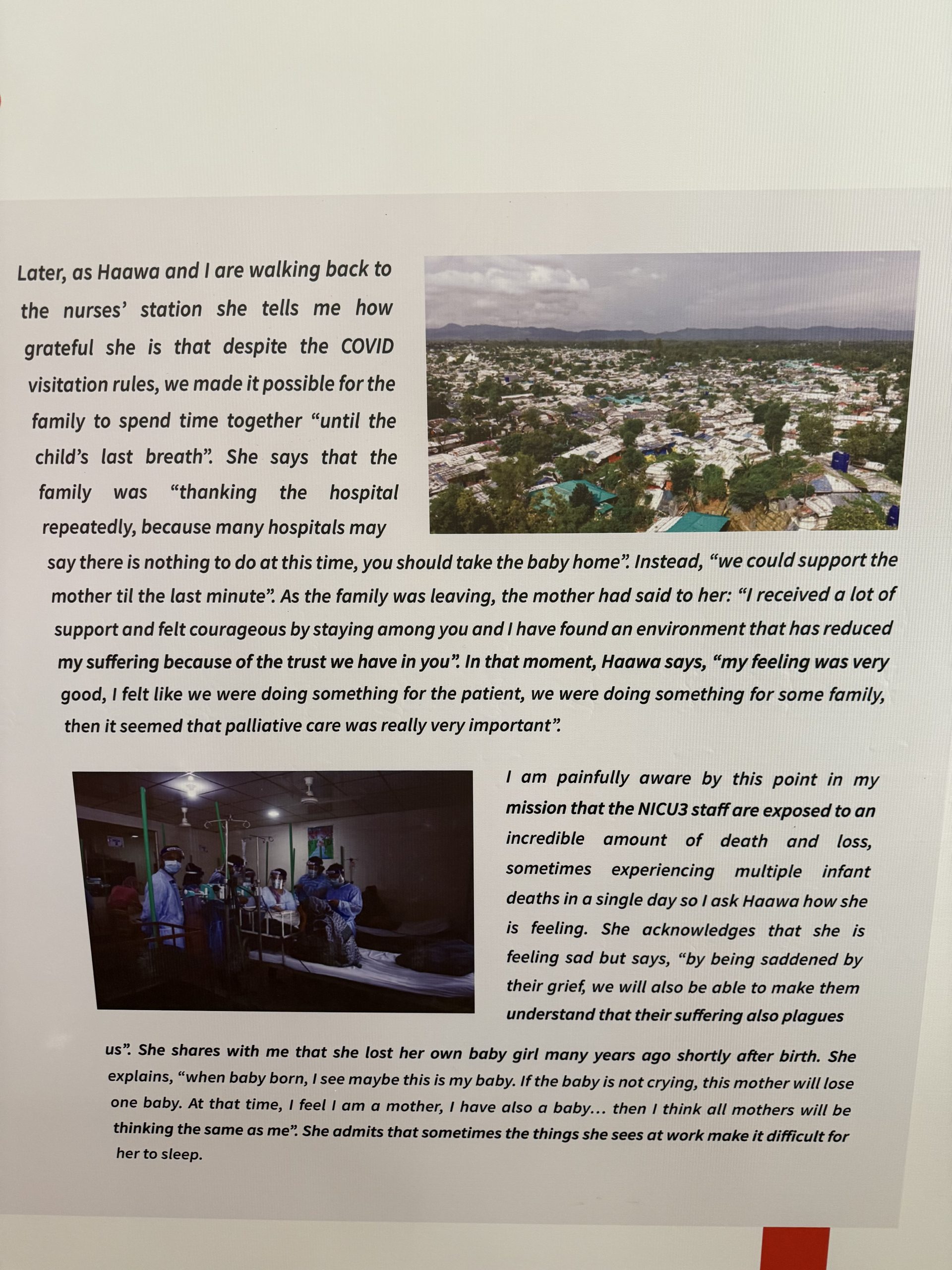 Later, as Haawa and I are walking back to the nurses' station she tells me how grateful she is that despite the COVID visitation rules, we made it possible for the family to spend time together "until the child's last breath". She says that the family was "thanking the hospital repeatedly, because many hospitals may say there is nothing to do at this time, you should take the baby home". Instead, "we could support the mother til the last minute". As the family was leaving, the mother had said to her: "I received a lot of support and felt courageous by staying among you and I have found an environment that has reduced my suffering because of the trust we have in you". In that moment, Haawa says, "my feeling was very good, I felt like we were doing something for the patient, we were doing something for some family, then it seemed that palliative care was really very important".

I am painfully aware by this point in my mission that the NICU3 staff are exposed to an incredible amount of death and loss, sometimes experiencing multiple infant deaths in a single day so I ask Haawa how she is feeling. She acknowledges that she is feeling sad but says, "by being saddened by their grief, we will also be able to make them understand that their suffering also plagues us". She shares with me that she lost her own baby girl many years ago shortly after birth. She explains, "when baby born, I see maybe this is my baby. If the baby is not crying, this mother will lose one baby. At that time, I feel I am a mother, I have also a baby... then I think all mothers will be thinking the same as me". She admits that sometimes the things she sees at work make it difficult for her to sleep.